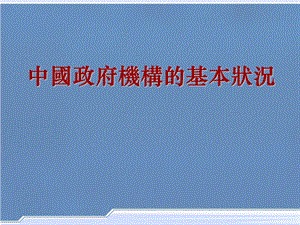 中國政府機構的基本狀況